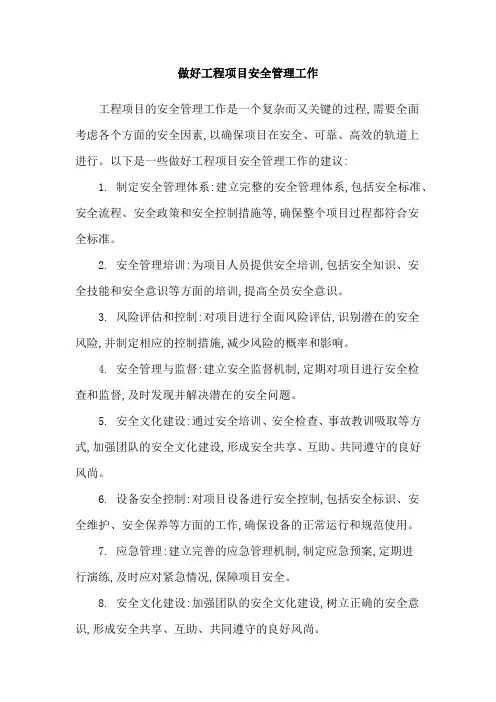 做好工程项目安全管理工作

工程项目的安全管理工作是一个复杂而又关键的过程,需要全面考虑各个方面的安全因素,以确保项目在安全、可靠、高效的轨道上进行。以下是一些做好工程项目安全管理工作的建议:

1. 制定安全管理体系:建立完整的安全管理体系,包括安全标准、安全流程、安全政策和安全控制措施等,确保整个项目过程都符合安全标准。

2. 安全管理培训:为项目人员提供安全培训,包括安全知识、安全技能和安全意识等方面的培训,提高全员安全意识。

3. 风险评估和控制:对项目进行全面风险评估,识别潜在的安全风险,并制定相应的控制措施,减少风险的概率和影响。

4. 安全管理与监督:建立安全监督机制,定期对项目进行安全检查和监督,及时发现并解决潜在的安全问题。

5. 安全文化建设:通过安全培训、安全检查、事故教训吸取等方式,加强团队的安全文化建设,形成安全共享、互助、共同遵守的良好风尚。

6. 设备安全控制:对项目设备进行安全控制,包括安全标识、安全维护、安全保养等方面的工作,确保设备的正常运行和规范使用。

7. 应急管理:建立完善的应急管理机制,制定应急预案,定期进行演练,及时应对紧急情况,保障项目安全。

8. 安全文化建设:加强团队的安全文化建设,树立正确的安全意识,形成安全共享、互助、共同遵守的良好风尚。